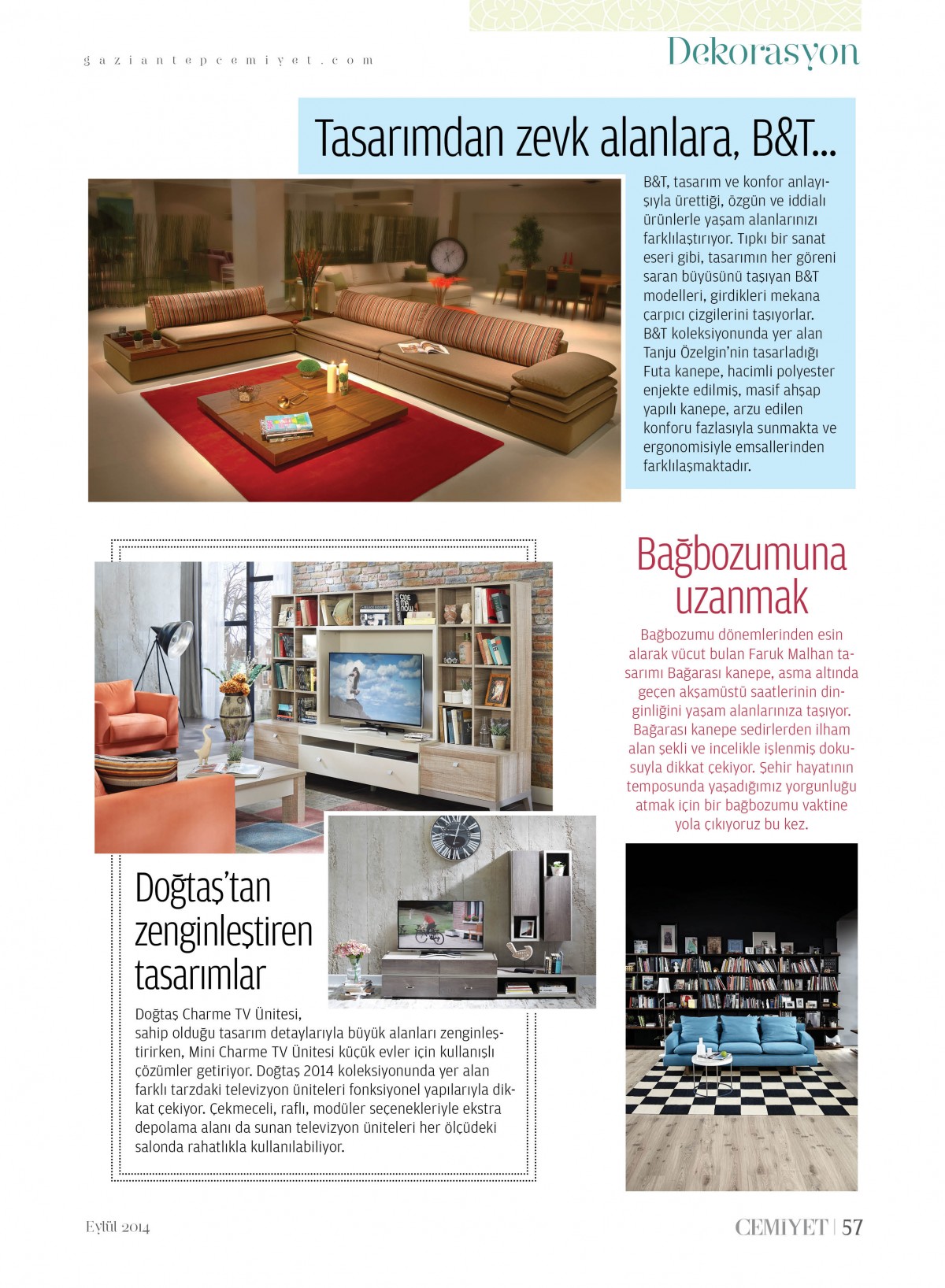 gaziantepcemiyet.com

Dekorasyon

Tasarımdan zevk alanlara, B&T...

B&T, tasarım ve konfor anlayışıyla ürettiği, özgün ve iddialı ürünlerle yaşam alanlarınızı farklılaştırıyor. Tıpkı bir sanat eseri gibi, tasarımın her göreni saran büyüsünü taşıyan B&T modelleri, girdikleri mekana çarpıcı çizgilerini taşıyorlar. B&T koleksiyonunda yer alan Tanju Özelgin'nin tasarladığı Futa kanepe, hacimli polyester enjekte edilmiş, masif ahşap yapılı kanepe, arzu edilen konforu fazlasıyla sunmakta ve ergonomisiyle emsallerinden farklılaşmaktadır.

Bağbozumuna uzanmak

Bağbozumu dönemlerinden esin alarak vücut bulan Faruk Malhan tasarımı Bağarası kanepe, asma altında geçen akşamüstü saatlerinin dinginliğini yaşam alanlarınıza taşıyor. Bağarası kanepe sedirlerden ilham alan şekli ve incelikle işlenmiş dokusuyla dikkat çekiyor. Şehir hayatının temposunda yaşadığımız yorgunluğu atmak için bir bağbozumu vaktine yola çıkıyoruz bu kez.

Doğtaş'tan zenginleştiren tasarımlar

Doğtaş Charme TV Ünitesi, sahip olduğu tasarım detaylarıyla büyük alanları zenginleştirirken, Mini Charme TV Ünitesi küçük evler için kullanışlı çözümler getiriyor. Doğtaş 2014 koleksiyonunda yer alan farklı tarzdaki televizyon üniteleri fonksiyonel yapılarıyla dikkat çekiyor. Çekmeceli, raflı, modüler seçenekleriyle ekstra depolama alanı da sunan televizyon üniteleri her ölçüdeki salonda rahatlıkla kullanılabiliyor.

Eylül 2014

CEMİYET | 57